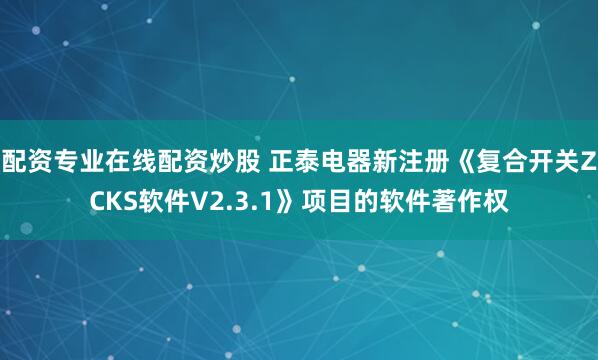 配资专业在线配资炒股 正泰电器新注册《复合开关ZCKS软件V2.3.1》项目的软件著作权